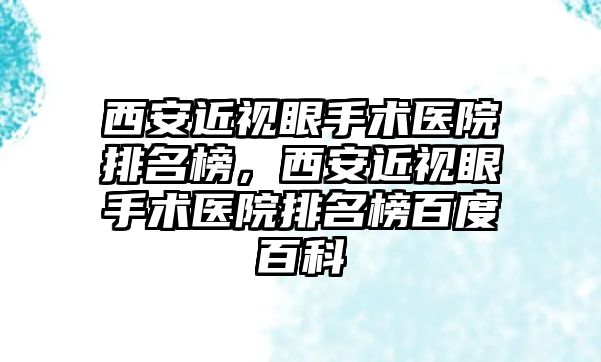 西安近视眼手术医院排名榜，西安近视眼手术医院排名榜百度百科